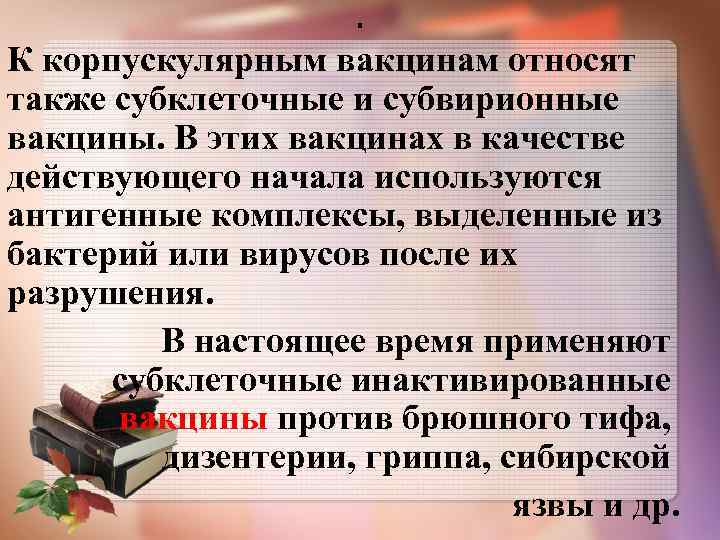 .

К корпускулярным вакцинам относят также субклеточные и субвирионные вакцины. В этих вакцинах в качестве действующего начала используются антигенные комплексы, выделенные из бактерий или вирусов после их разрушения.

В настоящее время применяют субклеточные инактивированные вакцины против брюшного тифа, дизентерии, гриппа, сибирской язвы и др.